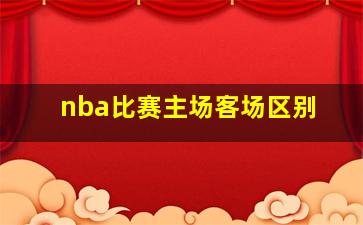 nba比赛主场客场区别